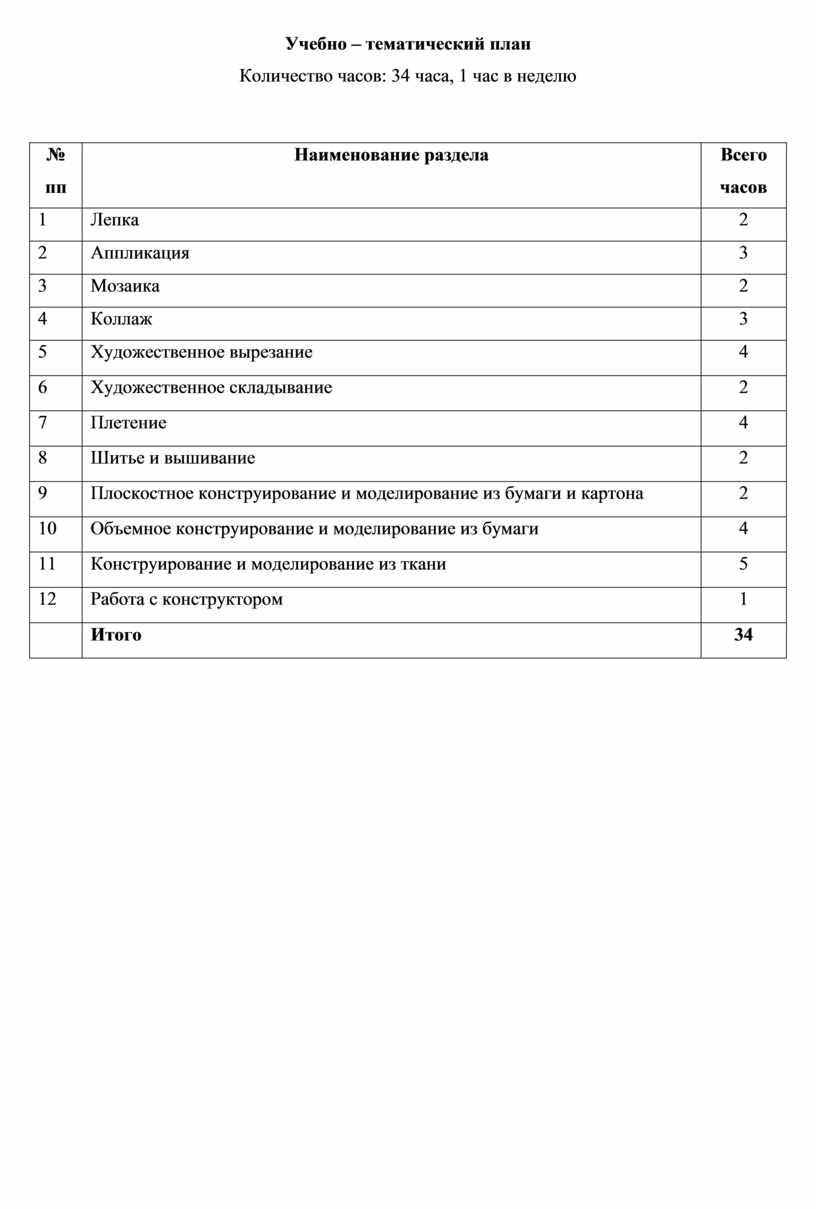 Учебно – тематический план

Количество часов: 34 часа, 1 час в неделю

| № пп | Наименование раздела | Всего часов |
|---|---|---|
| 1 | Лепка | 2 |
| 2 | Аппликация | 3 |
| 3 | Мозаика | 2 |
| 4 | Коллаж | 3 |
| 5 | Художественное вырезание | 4 |
| 6 | Художественное складывание | 2 |
| 7 | Плетение | 4 |
| 8 | Шитье и вышивание | 2 |
| 9 | Плоскостное конструирование и моделирование из бумаги и картона | 2 |
| 10 | Объемное конструирование и моделирование из бумаги | 4 |
| 11 | Конструирование и моделирование из ткани | 5 |
| 12 | Работа с конструктором | 1 |
|  | Итого | 34 |